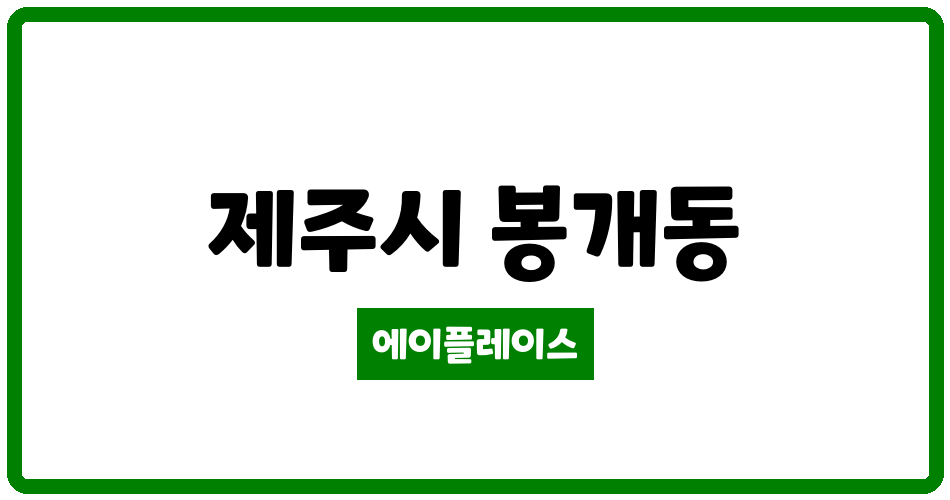 제주시 봉개동

에이플레이스